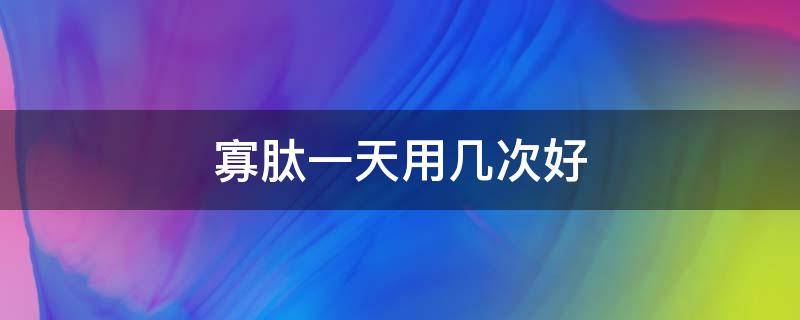 寡肽一天用几次好